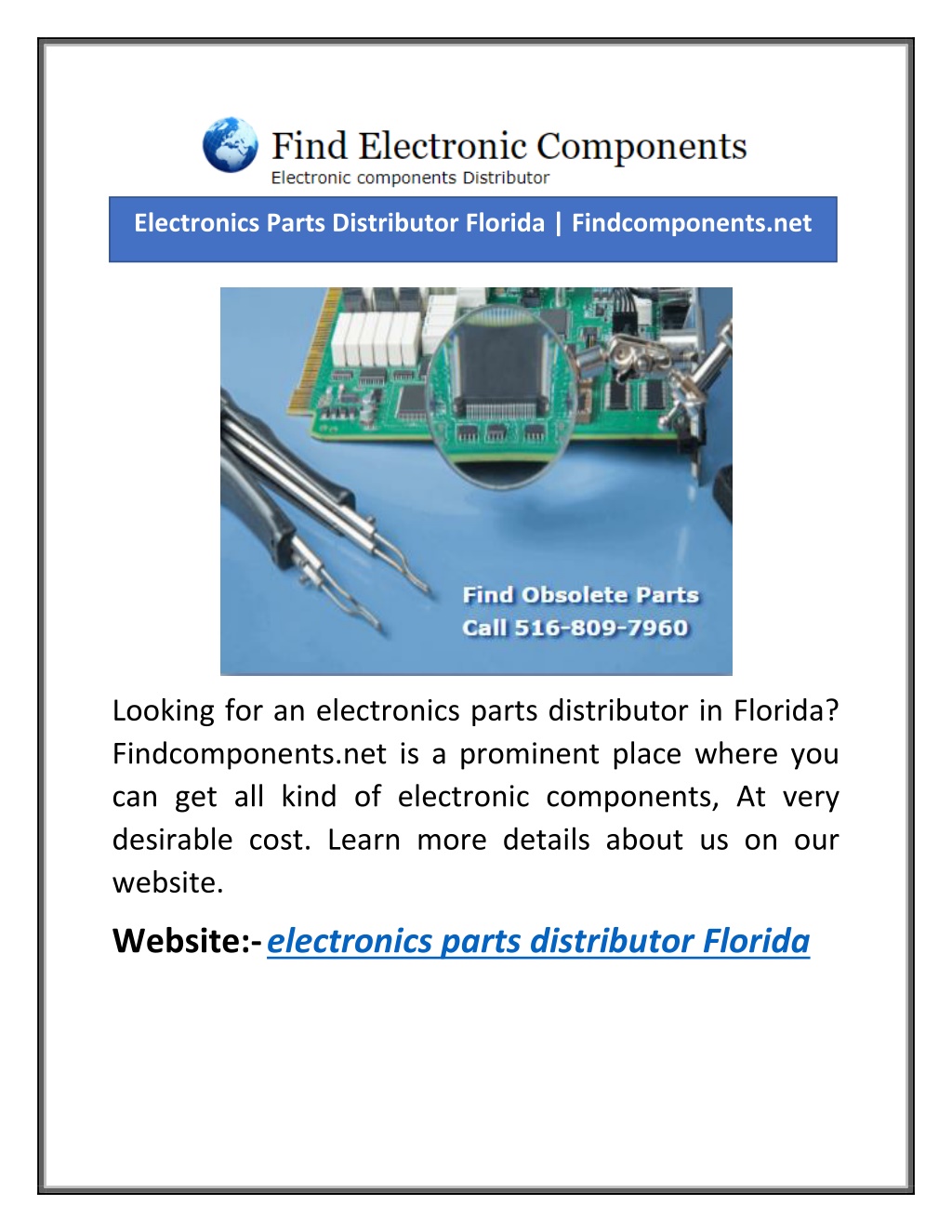 Find Electronic Components
Electronic components Distributor

Electronics Parts Distributor Florida | Findcomponents.net

Find Obsolete Parts
Call 516-809-7960

Looking for an electronics parts distributor in Florida? Findcomponents.net is a prominent place where you can get all kind of electronic components, At very desirable cost. Learn more details about us on our website.

Website:- electronics parts distributor Florida